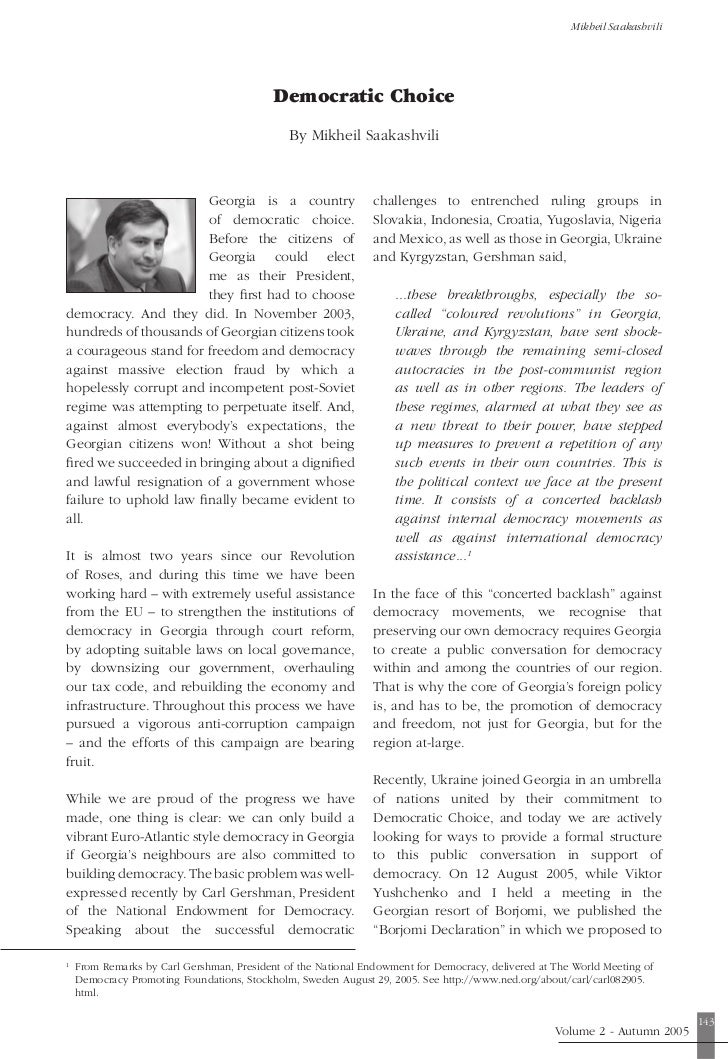 Mikheil Saakashvili

Democratic Choice

By Mikheil Saakashvili

Georgia is a country of democratic choice. Before the citizens of Georgia could elect me as their President, they first had to choose democracy. And they did. In November 2003, hundreds of thousands of Georgian citizens took a courageous stand for freedom and democracy against massive election fraud by which a hopelessly corrupt and incompetent post-Soviet regime was attempting to perpetuate itself. And, against almost everybody's expectations, the Georgian citizens won! Without a shot being fired we succeeded in bringing about a dignified and lawful resignation of a government whose failure to uphold law finally became evident to all.

It is almost two years since our Revolution of Roses, and during this time we have been working hard – with extremely useful assistance from the EU – to strengthen the institutions of democracy in Georgia through court reform, by adopting suitable laws on local governance, by downsizing our government, overhauling our tax code, and rebuilding the economy and infrastructure. Throughout this process we have pursued a vigorous anti-corruption campaign – and the efforts of this campaign are bearing fruit.

While we are proud of the progress we have made, one thing is clear: we can only build a vibrant Euro-Atlantic style democracy in Georgia if Georgia's neighbours are also committed to building democracy. The basic problem was well-expressed recently by Carl Gershman, President of the National Endowment for Democracy. Speaking about the successful democratic challenges to entrenched ruling groups in Slovakia, Indonesia, Croatia, Yugoslavia, Nigeria and Mexico, as well as those in Georgia, Ukraine and Kyrgyzstan, Gershman said,

...these breakthroughs, especially the so-called "coloured revolutions" in Georgia, Ukraine, and Kyrgyzstan, have sent shock-waves through the remaining semi-closed autocracies in the post-communist region as well as in other regions. The leaders of these regimes, alarmed at what they see as a new threat to their power, have stepped up measures to prevent a repetition of any such events in their own countries. This is the political context we face at the present time. It consists of a concerted backlash against internal democracy movements as well as against international democracy assistance...$^1$

In the face of this "concerted backlash" against democracy movements, we recognise that preserving our own democracy requires Georgia to create a public conversation for democracy within and among the countries of our region. That is why the core of Georgia's foreign policy is, and has to be, the promotion of democracy and freedom, not just for Georgia, but for the region at-large.

Recently, Ukraine joined Georgia in an umbrella of nations united by their commitment to Democratic Choice, and today we are actively looking for ways to provide a formal structure to this public conversation in support of democracy. On 12 August 2005, while Viktor Yushchenko and I held a meeting in the Georgian resort of Borjomi, we published the "Borjomi Declaration" in which we proposed to

$^1$ From Remarks by Carl Gershman, President of the National Endowment for Democracy, delivered at The World Meeting of Democracy Promoting Foundations, Stockholm, Sweden August 29, 2005. See http://www.ned.org/about/carl/carl082905.html.

143

Volume 2 - Autumn 2005